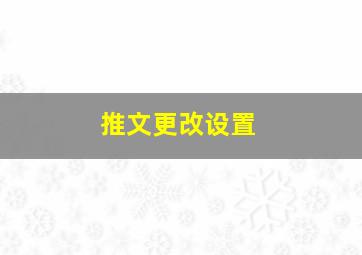 推文更改设置